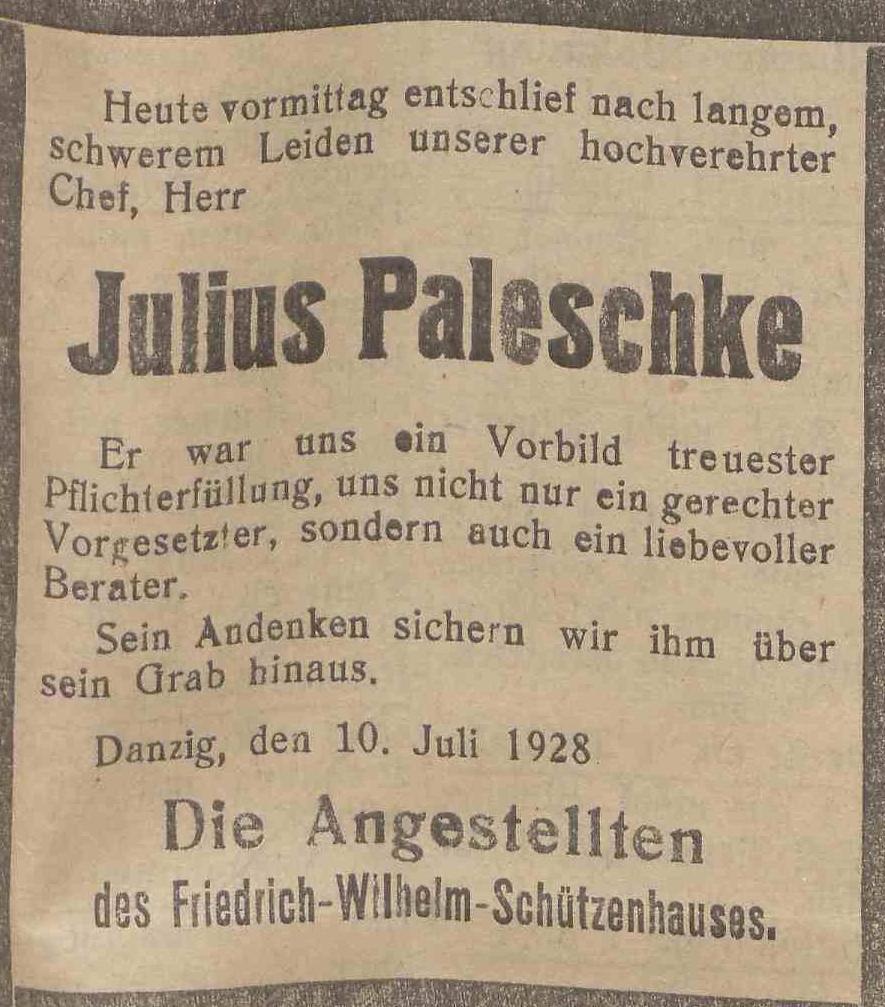 Heute vormittag entschlief nach langem, schwerem Leiden unserer hochverehrter Chef, Herr

Julius Paleschke

Er war uns ein Vorbild treuester Pflichterfüllung, uns nicht nur ein gerechter Vorgesetzter, sondern auch ein liebevoller Berater.

Sein Andenken sichern wir ihm über sein Grab hinaus.

Danzig, den 10. Juli 1928

Die Angestellten
des Friedrich-Wilhelm-Schützenhauses.